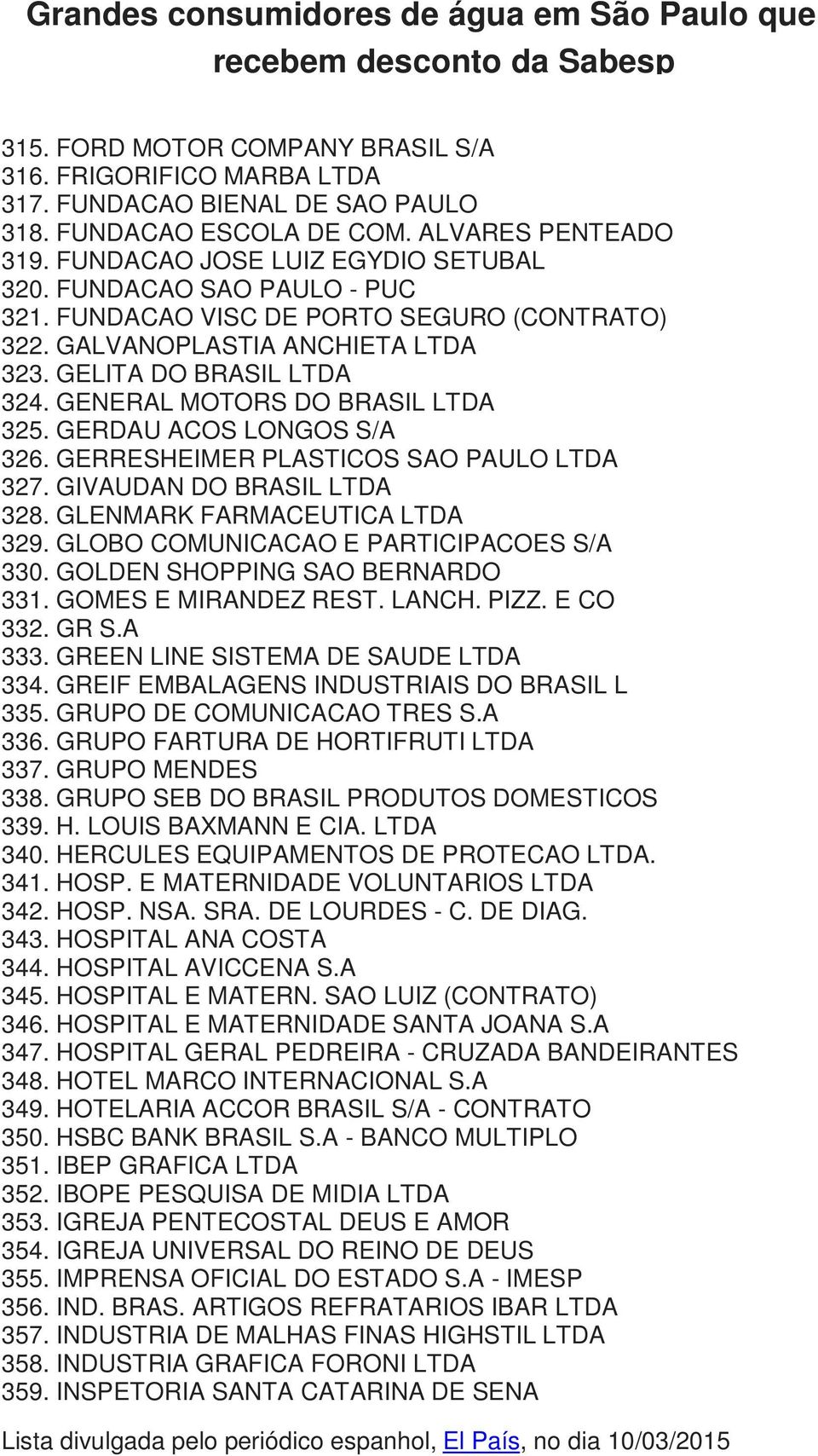 Grandes consumidores de água em São Paulo que recebem desconto da Sabesp

315. FORD MOTOR COMPANY BRASIL S/A
316. FRIGORIFICO MARBA LTDA
317. FUNDACAO BIENAL DE SAO PAULO
318. FUNDACAO ESCOLA DE COM. ALVARES PENTEADO
319. FUNDACAO JOSE LUIZ EGYDIO SETUBAL
320. FUNDACAO SAO PAULO - PUC
321. FUNDACAO VISC DE PORTO SEGURO (CONTRATO)
322. GALVANOPLASTIA ANCHIETA LTDA
323. GELITA DO BRASIL LTDA
324. GENERAL MOTORS DO BRASIL LTDA
325. GERDAU ACOS LONGOS S/A
326. GERRESHEIMER PLASTICOS SAO PAULO LTDA
327. GIVAUDAN DO BRASIL LTDA
328. GLENMARK FARMACEUTICA LTDA
329. GLOBO COMUNICACAO E PARTICIPACOES S/A
330. GOLDEN SHOPPING SAO BERNARDO
331. GOMES E MIRANDEZ REST. LANCH. PIZZ. E CO
332. GR S.A
333. GREEN LINE SISTEMA DE SAUDE LTDA
334. GREIF EMBALAGENS INDUSTRIAIS DO BRASIL L
335. GRUPO DE COMUNICACAO TRES S.A
336. GRUPO FARTURA DE HORTIFRUTI LTDA
337. GRUPO MENDES
338. GRUPO SEB DO BRASIL PRODUTOS DOMESTICOS
339. H. LOUIS BAXMANN E CIA. LTDA
340. HERCULES EQUIPAMENTOS DE PROTECAO LTDA.
341. HOSP. E MATERNIDADE VOLUNTARIOS LTDA
342. HOSP. NSA. SRA. DE LOURDES - C. DE DIAG.
343. HOSPITAL ANA COSTA
344. HOSPITAL AVICCENA S.A
345. HOSPITAL E MATERN. SAO LUIZ (CONTRATO)
346. HOSPITAL E MATERNIDADE SANTA JOANA S.A
347. HOSPITAL GERAL PEDREIRA - CRUZADA BANDEIRANTES
348. HOTEL MARCO INTERNACIONAL S.A
349. HOTELARIA ACCOR BRASIL S/A - CONTRATO
350. HSBC BANK BRASIL S.A - BANCO MULTIPLO
351. IBEP GRAFICA LTDA
352. IBOPE PESQUISA DE MIDIA LTDA
353. IGREJA PENTECOSTAL DEUS E AMOR
354. IGREJA UNIVERSAL DO REINO DE DEUS
355. IMPRENSA OFICIAL DO ESTADO S.A - IMESP
356. IND. BRAS. ARTIGOS REFRATARIOS IBAR LTDA
357. INDUSTRIA DE MALHAS FINAS HIGHSTIL LTDA
358. INDUSTRIA GRAFICA FORONI LTDA
359. INSPETORIA SANTA CATARINA DE SENA

Lista divulgada pelo periódico espanhol, El País, no dia 10/03/2015